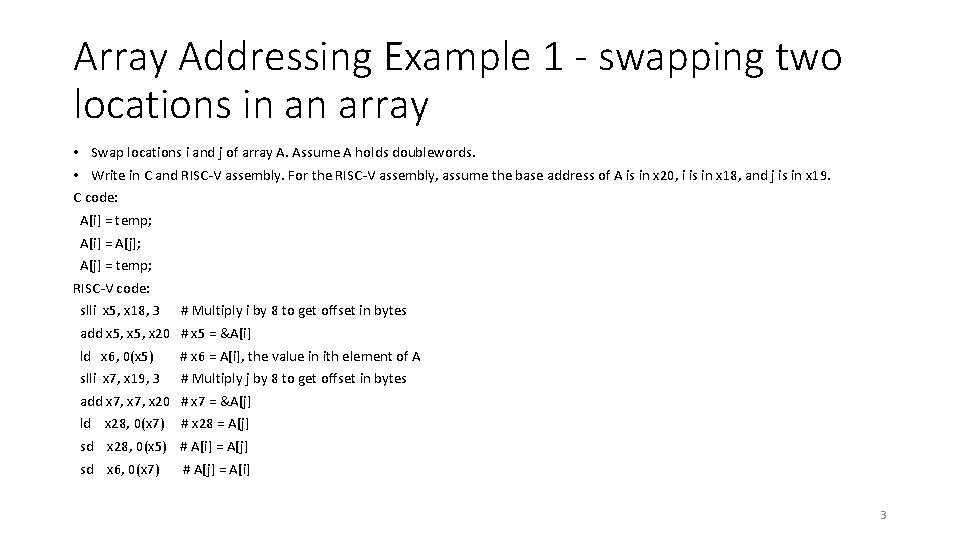 Array Addressing Example 1 - swapping two locations in an array

• Swap locations i and j of array A. Assume A holds doublewords.
• Write in C and RISC-V assembly. For the RISC-V assembly, assume the base address of A is in x20, i is in x18, and j is in x19.

C code:
A[i] = temp;
A[i] = A[j];
A[j] = temp;

RISC-V code:
slli x5, x18, 3    # Multiply i by 8 to get offset in bytes
add x5, x5, x20    # x5 = &A[i]
ld x6, 0(x5)    # x6 = A[i], the value in ith element of A
slli x7, x19, 3    # Multiply j by 8 to get offset in bytes
add x7, x7, x20    # x7 = &A[j]
ld x28, 0(x7)    # x28 = A[j]
sd x28, 0(x5)    # A[i] = A[j]
sd x6, 0(x7)    # A[j] = A[i]

3